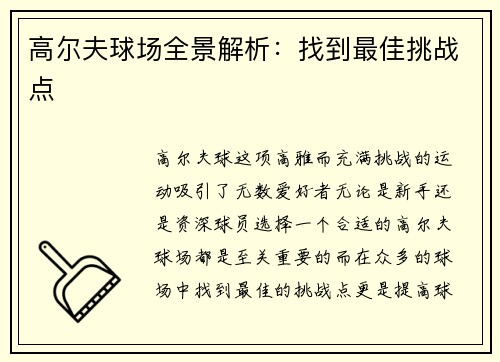 高尔夫球场全景解析：找到最佳挑战点

高尔夫球这项高雅而充满挑战的运动吸引了无数爱好者无论是新手还是资深球员选择一个合适的高尔夫球场都是至关重要的而在众多的球场中找到最佳的挑战点更是提高球